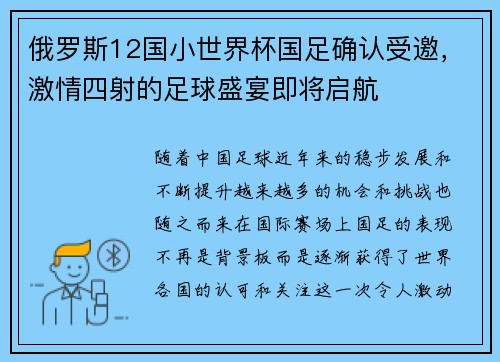 俄罗斯12国小世界杯国足确认受邀，激情四射的足球盛宴即将启航

随着中国足球近年来的稳步发展和不断提升越来越多的机会和挑战也随之而来在国际赛场上国足的表现不再是背景板而是逐渐获得了世界各国的认可和关注这一次令人激动